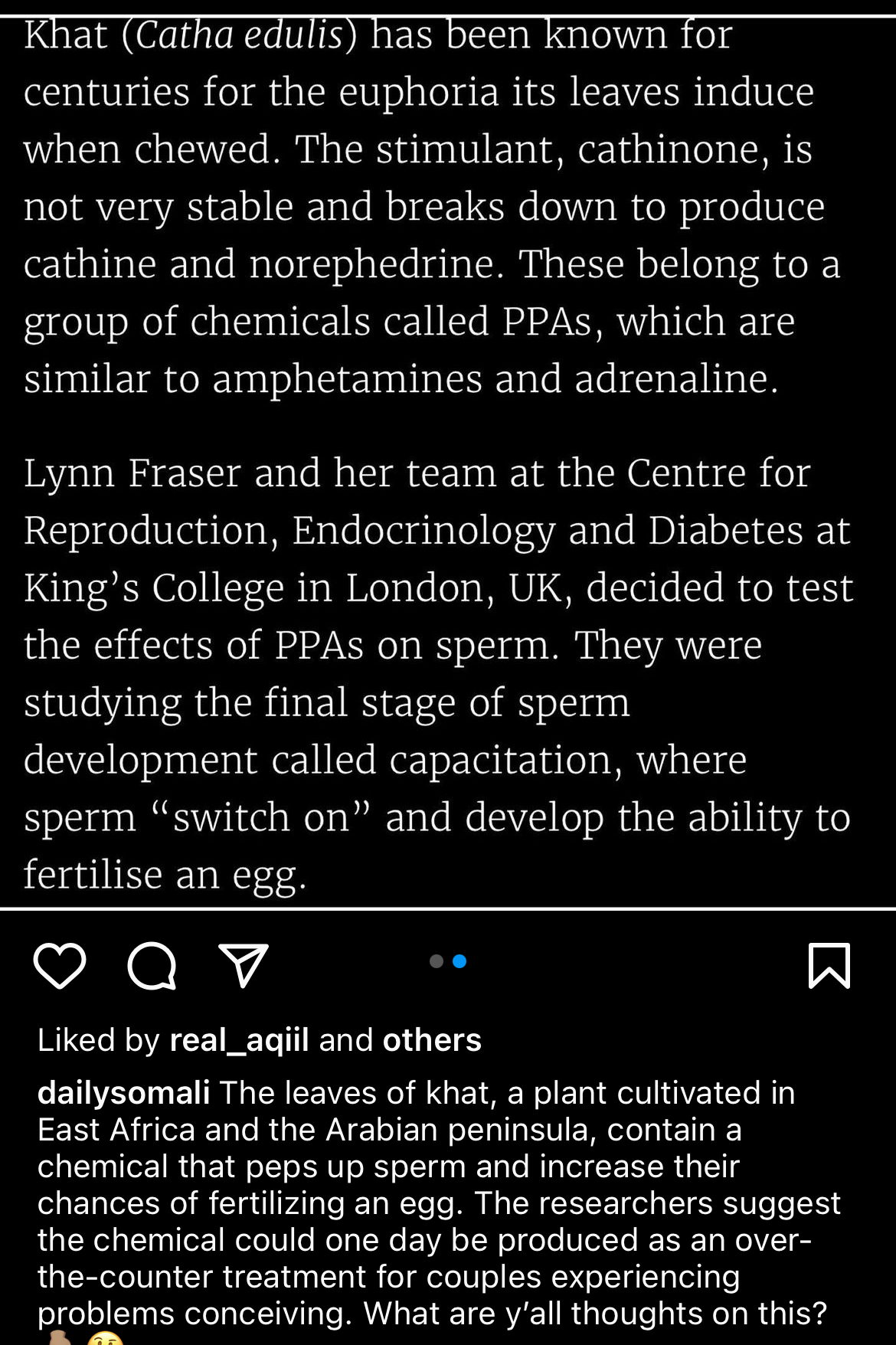 Khat (Catha edulis) has been known for centuries for the euphoria its leaves induce when chewed. The stimulant, cathinone, is not very stable and breaks down to produce cathine and norephedrine. These belong to a group of chemicals called PPAs, which are similar to amphetamines and adrenaline.

Lynn Fraser and her team at the Centre for Reproduction, Endocrinology and Diabetes at King's College in London, UK, decided to test the effects of PPAs on sperm. They were studying the final stage of sperm development called capacitation, where sperm "switch on" and develop the ability to fertilise an egg.

Liked by real_aqiil and others

dailysomali The leaves of khat, a plant cultivated in East Africa and the Arabian peninsula, contain a chemical that peps up sperm and increase their chances of fertilizing an egg. The researchers suggest the chemical could one day be produced as an over-the-counter treatment for couples experiencing problems conceiving. What are y'all thoughts on this?